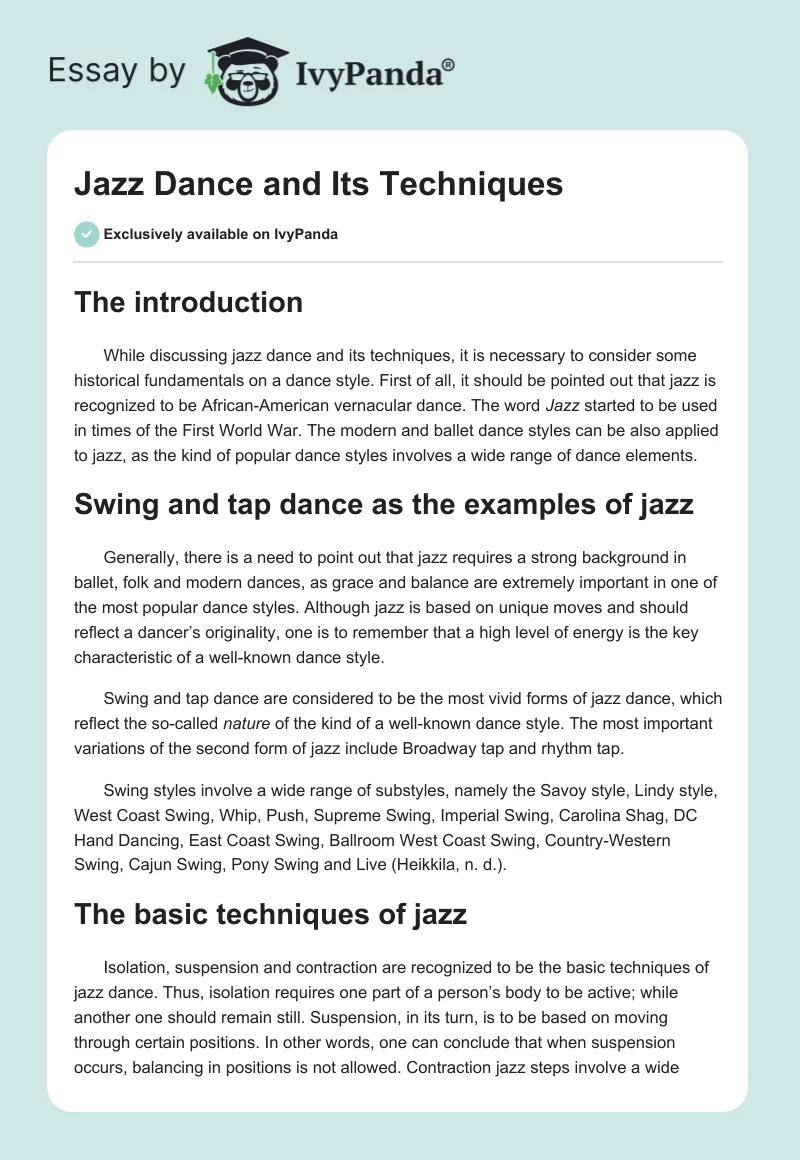 Essay by IvyPanda®

Jazz Dance and Its Techniques

Exclusively available on IvyPanda

The introduction

While discussing jazz dance and its techniques, it is necessary to consider some historical fundamentals on a dance style. First of all, it should be pointed out that jazz is recognized to be African-American vernacular dance. The word Jazz started to be used in times of the First World War. The modern and ballet dance styles can be also applied to jazz, as the kind of popular dance styles involves a wide range of dance elements.

Swing and tap dance as the examples of jazz

Generally, there is a need to point out that jazz requires a strong background in ballet, folk and modern dances, as grace and balance are extremely important in one of the most popular dance styles. Although jazz is based on unique moves and should reflect a dancer's originality, one is to remember that a high level of energy is the key characteristic of a well-known dance style.

Swing and tap dance are considered to be the most vivid forms of jazz dance, which reflect the so-called nature of the kind of a well-known dance style. The most important variations of the second form of jazz include Broadway tap and rhythm tap.

Swing styles involve a wide range of substyles, namely the Savoy style, Lindy style, West Coast Swing, Whip, Push, Supreme Swing, Imperial Swing, Carolina Shag, DC Hand Dancing, East Coast Swing, Ballroom West Coast Swing, Country-Western Swing, Cajun Swing, Pony Swing and Live (Heikkila, n. d.).

The basic techniques of jazz

Isolation, suspension and contraction are recognized to be the basic techniques of jazz dance. Thus, isolation requires one part of a person's body to be active; while another one should remain still. Suspension, in its turn, is to be based on moving through certain positions. In other words, one can conclude that when suspension occurs, balancing in positions is not allowed. Contraction jazz steps involve a wide